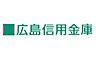 広島信用金庫